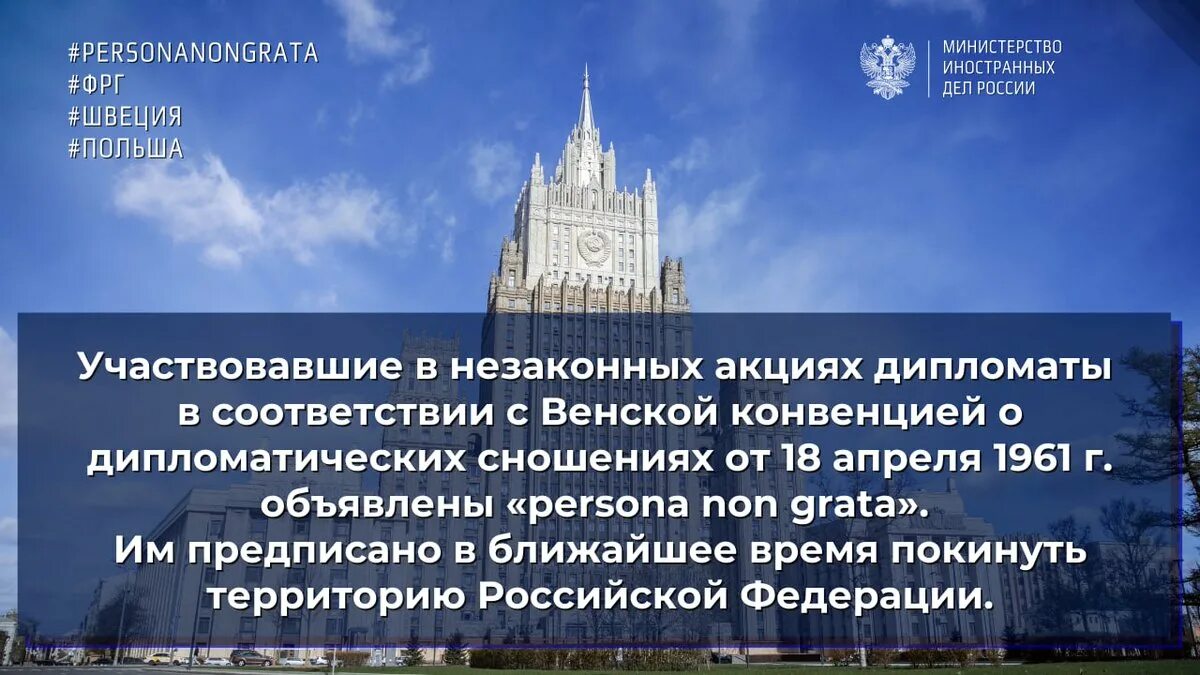 #PERSONANONGRATA
#ФРГ
#ШВЕЦИЯ
#ПОЛЬША

МИНИСТЕРСТВО ИНОСТРАННЫХ ДЕЛ РОССИИ

Участвовавшие в незаконных акциях дипломаты в соответствии с Венской конвенцией о дипломатических сношениях от 18 апреля 1961 г. объявлены «persona non grata».
Им предписано в ближайшее время покинуть территорию Российской Федерации.